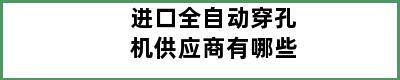 进口全自动穿孔机供应商有哪些